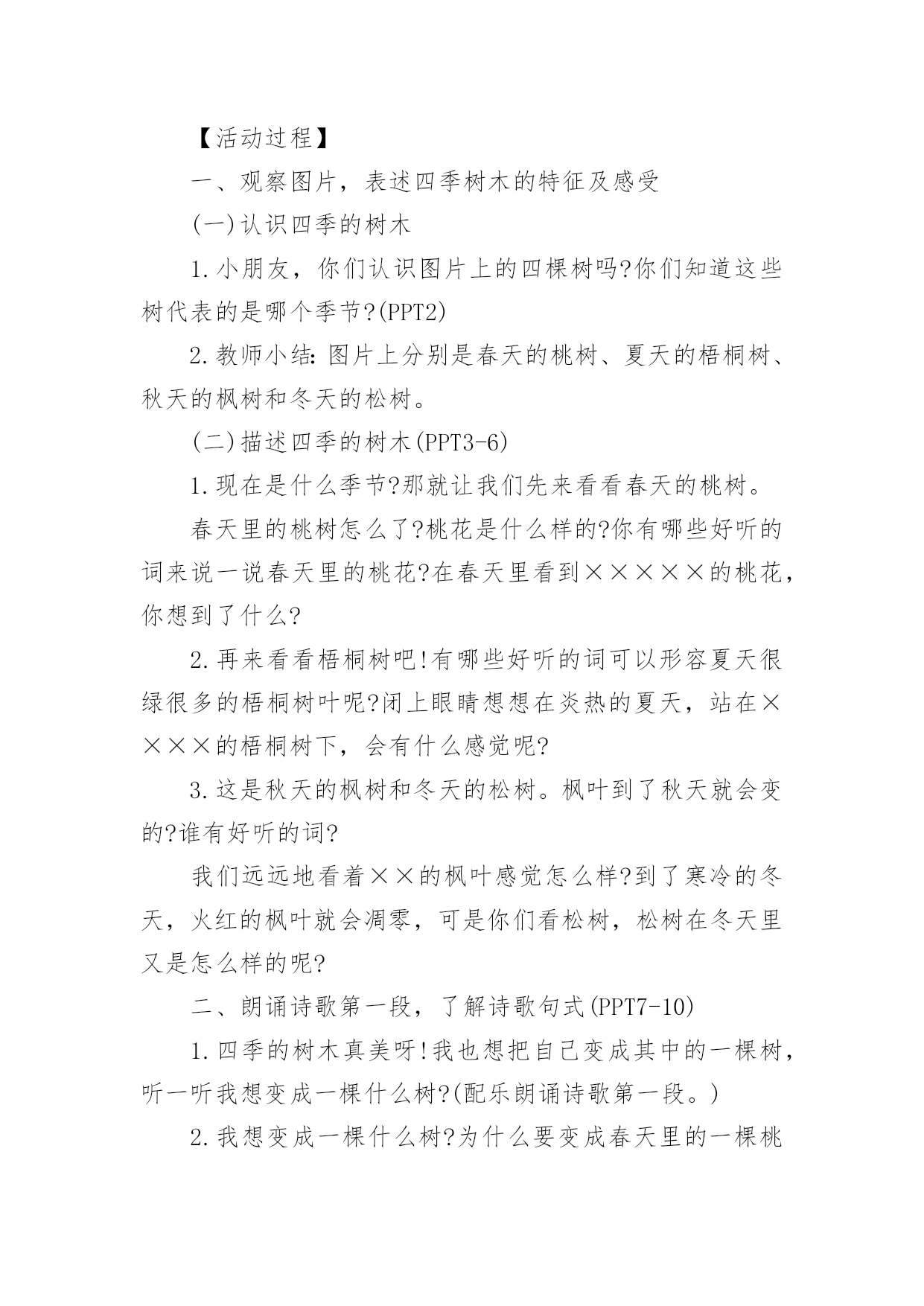 【活动过程】

一、观察图片，表述四季树木的特征及感受

(一)认识四季的树木

1.小朋友，你们认识图片上的四棵树吗?你们知道这些树代表的是哪个季节?(PPT2)

2.教师小结:图片上分别是春天的桃树、夏天的梧桐树、秋天的枫树和冬天的松树。

(二)描述四季的树木(PPT3-6)

1.现在是什么季节?那就让我们先来看看春天的桃树。

春天里的桃树怎么了?桃花是什么样的?你有哪些好听的词来说一说春天里的桃花?在春天里看到×××××的桃花，你想到了什么?

2.再来看看梧桐树吧!有哪些好听的词可以形容夏天很绿很多的梧桐树叶呢?闭上眼睛想想在炎热的夏天，站在××××的梧桐树下，会有什么感觉呢?

3.这是秋天的枫树和冬天的松树。枫叶到了秋天就会变的?谁有好听的词?

我们远远地看着××的枫叶感觉怎么样?到了寒冷的冬天，火红的枫叶就会凋零，可是你们看松树，松树在冬天里又是怎么样的呢?

二、朗诵诗歌第一段，了解诗歌句式(PPT7-10)

1.四季的树木真美呀!我也想把自己变成其中的一棵树，听一听我想变成一棵什么树?(配乐朗诵诗歌第一段。)

2.我想变成一棵什么树?为什么要变成春天里的一棵桃